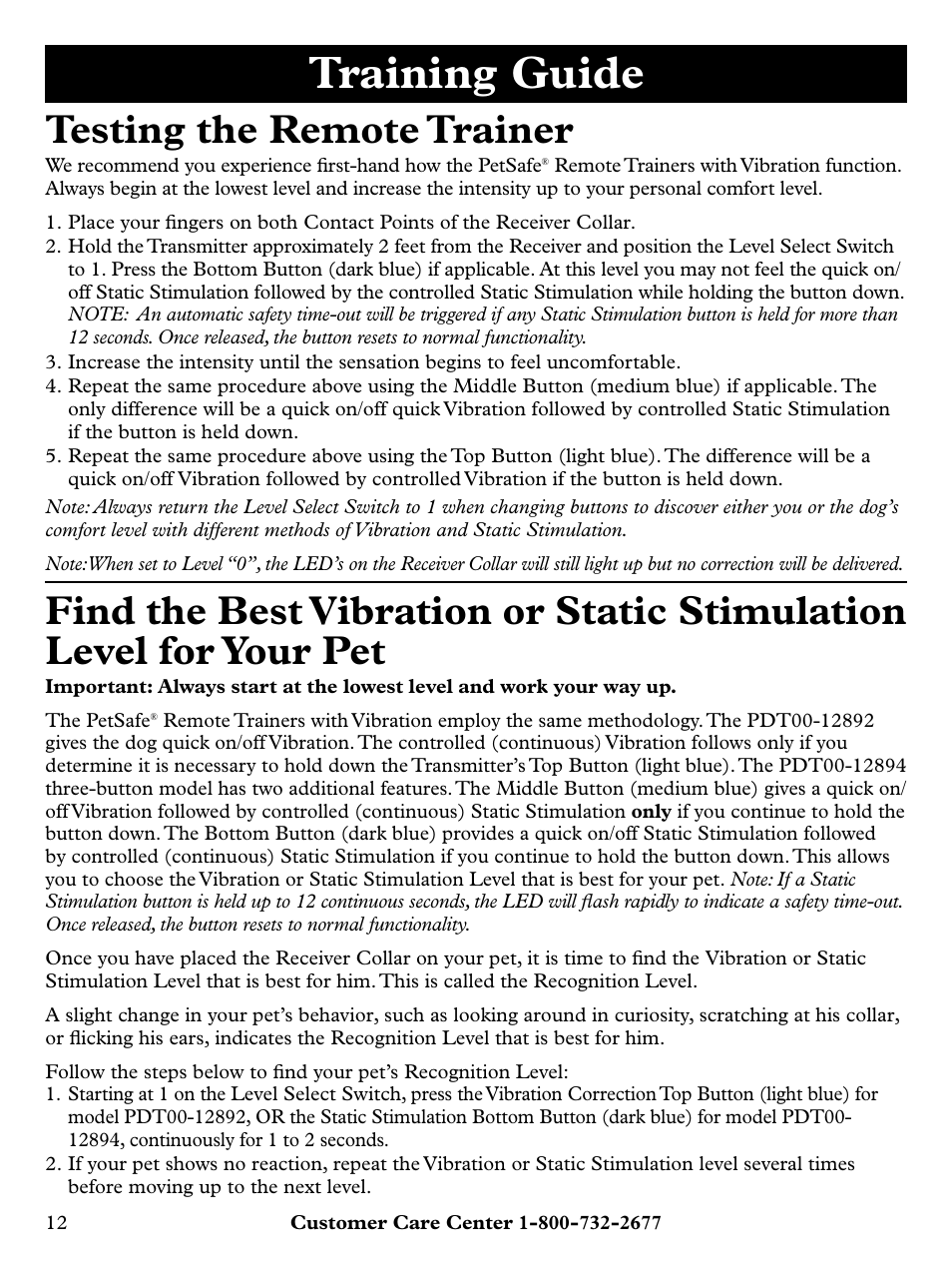 Training Guide

Testing the Remote Trainer

We recommend you experience first-hand how the PetSafe® Remote Trainers with Vibration function. Always begin at the lowest level and increase the intensity up to your personal comfort level.

1. Place your fingers on both Contact Points of the Receiver Collar.
2. Hold the Transmitter approximately 2 feet from the Receiver and position the Level Select Switch to 1. Press the Bottom Button (dark blue) if applicable. At this level you may not feel the quick on/off Static Stimulation followed by the controlled Static Stimulation while holding the button down. NOTE: An automatic safety time-out will be triggered if any Static Stimulation button is held for more than 12 seconds. Once released, the button resets to normal functionality.
3. Increase the intensity until the sensation begins to feel uncomfortable.
4. Repeat the same procedure above using the Middle Button (medium blue) if applicable. The only difference will be a quick on/off quick Vibration followed by controlled Static Stimulation if the button is held down.
5. Repeat the same procedure above using the Top Button (light blue). The difference will be a quick on/off Vibration followed by controlled Vibration if the button is held down.

Note: Always return the Level Select Switch to 1 when changing buttons to discover either you or the dog's comfort level with different methods of Vibration and Static Stimulation.

Note: When set to Level "0", the LED's on the Receiver Collar will still light up but no correction will be delivered.

Find the Best Vibration or Static Stimulation Level for Your Pet

Important: Always start at the lowest level and work your way up.

The PetSafe® Remote Trainers with Vibration employ the same methodology. The PDT00-12892 gives the dog quick on/off Vibration. The controlled (continuous) Vibration follows only if you determine it is necessary to hold down the Transmitter's Top Button (light blue). The PDT00-12894 three-button model has two additional features. The Middle Button (medium blue) gives a quick on/off Vibration followed by controlled (continuous) Static Stimulation only if you continue to hold the button down. The Bottom Button (dark blue) provides a quick on/off Static Stimulation followed by controlled (continuous) Static Stimulation if you continue to hold the button down. This allows you to choose the Vibration or Static Stimulation Level that is best for your pet. Note: If a Static Stimulation button is held up to 12 continuous seconds, the LED will flash rapidly to indicate a safety time-out. Once released, the button resets to normal functionality.

Once you have placed the Receiver Collar on your pet, it is time to find the Vibration or Static Stimulation Level that is best for him. This is called the Recognition Level.

A slight change in your pet's behavior, such as looking around in curiosity, scratching at his collar, or flicking his ears, indicates the Recognition Level that is best for him.

Follow the steps below to find your pet's Recognition Level:
1. Starting at 1 on the Level Select Switch, press the Vibration Correction Top Button (light blue) for model PDT00-12892, OR the Static Stimulation Bottom Button (dark blue) for model PDT00-12894, continuously for 1 to 2 seconds.
2. If your pet shows no reaction, repeat the Vibration or Static Stimulation level several times before moving up to the next level.

12 Customer Care Center 1-800-732-2677